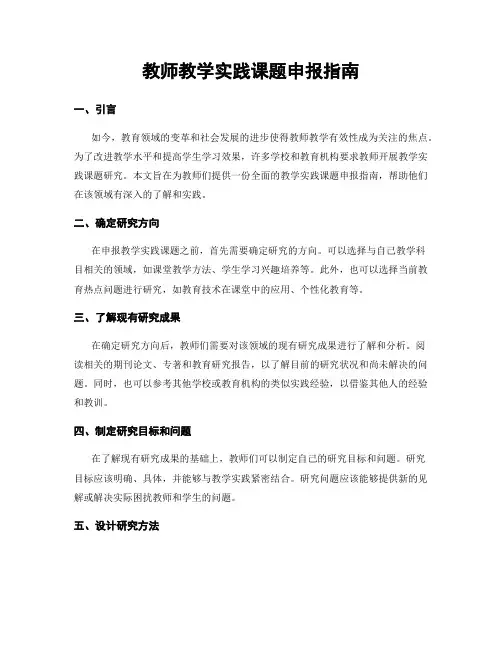 教师教学实践课题申报指南

一、引言

如今，教育领域的变革和社会发展的进步使得教师教学有效性成为关注的焦点。为了改进教学水平和提高学生学习效果，许多学校和教育机构要求教师开展教学实践课题研究。本文旨在为教师们提供一份全面的教学实践课题申报指南，帮助他们在该领域有深入的了解和实践。

二、确定研究方向

在申报教学实践课题之前，首先需要确定研究的方向。可以选择与自己教学科目相关的领域，如课堂教学方法、学生学习兴趣培养等。此外，也可以选择当前教育热点问题进行研究，如教育技术在课堂中的应用、个性化教育等。

三、了解现有研究成果

在确定研究方向后，教师们需要对该领域的现有研究成果进行了解和分析。阅读相关的期刊论文、专著和教育研究报告，以了解目前的研究状况和尚未解决的问题。同时，也可以参考其他学校或教育机构的类似实践经验，以借鉴其他人的经验和教训。

四、制定研究目标和问题

在了解现有研究成果的基础上，教师们可以制定自己的研究目标和问题。研究目标应该明确、具体，并能够与教学实践紧密结合。研究问题应该能够提供新的见解或解决实际困扰教师和学生的问题。

五、设计研究方法